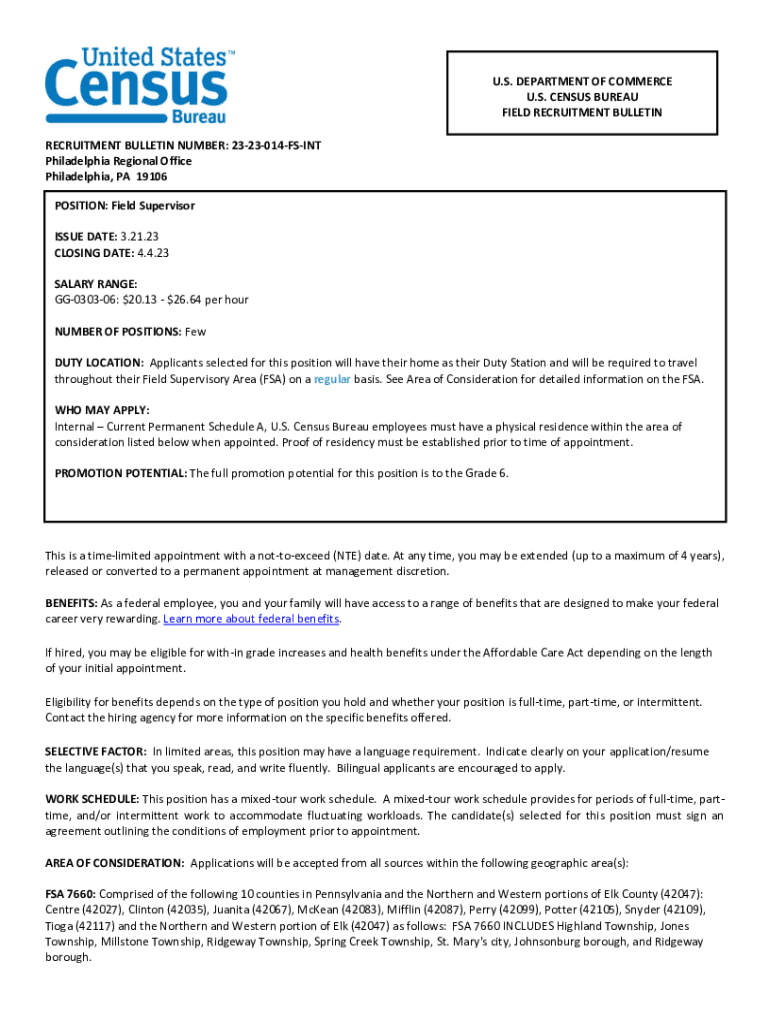 United States™
Census
Bureau

U.S. DEPARTMENT OF COMMERCE
U.S. CENSUS BUREAU
FIELD RECRUITMENT BULLETIN

RECRUITMENT BULLETIN NUMBER: 23-23-014-FS-INT
Philadelphia Regional Office
Philadelphia, PA 19106

POSITION: Field Supervisor

ISSUE DATE: 3.21.23
CLOSING DATE: 4.4.23

SALARY RANGE:
GG-0303-06: $20.13 - $26.64 per hour

NUMBER OF POSITIONS: Few

DUTY LOCATION: Applicants selected for this position will have their home as their Duty Station and will be required to travel throughout their Field Supervisory Area (FSA) on a regular basis. See Area of Consideration for detailed information on the FSA.

WHO MAY APPLY:
Internal – Current Permanent Schedule A, U.S. Census Bureau employees must have a physical residence within the area of consideration listed below when appointed. Proof of residency must be established prior to time of appointment.

PROMOTION POTENTIAL: The full promotion potential for this position is to the Grade 6.

This is a time-limited appointment with a not-to-exceed (NTE) date. At any time, you may be extended (up to a maximum of 4 years), released or converted to a permanent appointment at management discretion.

BENEFITS: As a federal employee, you and your family will have access to a range of benefits that are designed to make your federal career very rewarding. Learn more about federal benefits.

If hired, you may be eligible for with-in grade increases and health benefits under the Affordable Care Act depending on the length of your initial appointment.

Eligibility for benefits depends on the type of position you hold and whether your position is full-time, part-time, or intermittent. Contact the hiring agency for more information on the specific benefits offered.

SELECTIVE FACTOR: In limited areas, this position may have a language requirement. Indicate clearly on your application/resume the language(s) that you speak, read, and write fluently. Bilingual applicants are encouraged to apply.

WORK SCHEDULE: This position has a mixed-tour work schedule. A mixed-tour work schedule provides for periods of full-time, part-time, and/or intermittent work to accommodate fluctuating workloads. The candidate(s) selected for this position must sign an agreement outlining the conditions of employment prior to appointment.

AREA OF CONSIDERATION: Applications will be accepted from all sources within the following geographic area(s):

FSA 7660: Comprised of the following 10 counties in Pennsylvania and the Northern and Western portions of Elk County (42047): Centre (42027), Clinton (42035), Juanita (42067), McKean (42083), Mifflin (42087), Perry (42099), Potter (42105), Snyder (42109), Tioga (42117) and the Northern and Western portion of Elk (42047) as follows: FSA 7660 INCLUDES Highland Township, Jones Township, Millstone Township, Ridgeway Township, Spring Creek Township, St. Mary's city, Johnsonburg borough, and Ridgeway borough.